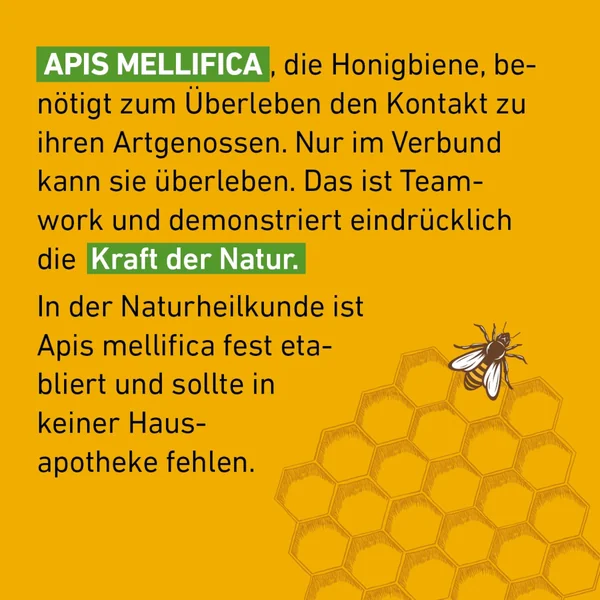 APIS MELLIFICA, die Honigbiene, benötigt zum Überleben den Kontakt zu ihren Artgenossen. Nur im Verbund kann sie überleben. Das ist Teamwork und demonstriert eindrücklich die Kraft der Natur.

In der Naturheilkunde ist Apis mellifica fest etabliert und sollte in keiner Hausapotheke fehlen.